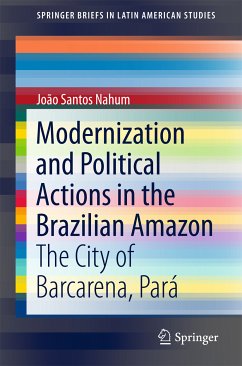 SPRINGER BRIEFS IN LATIN AMERICAN STUDIES

João Santos Nahum

Modernization and Political Actions in the Brazilian Amazon

The City of Barcarena, Pará

Springer